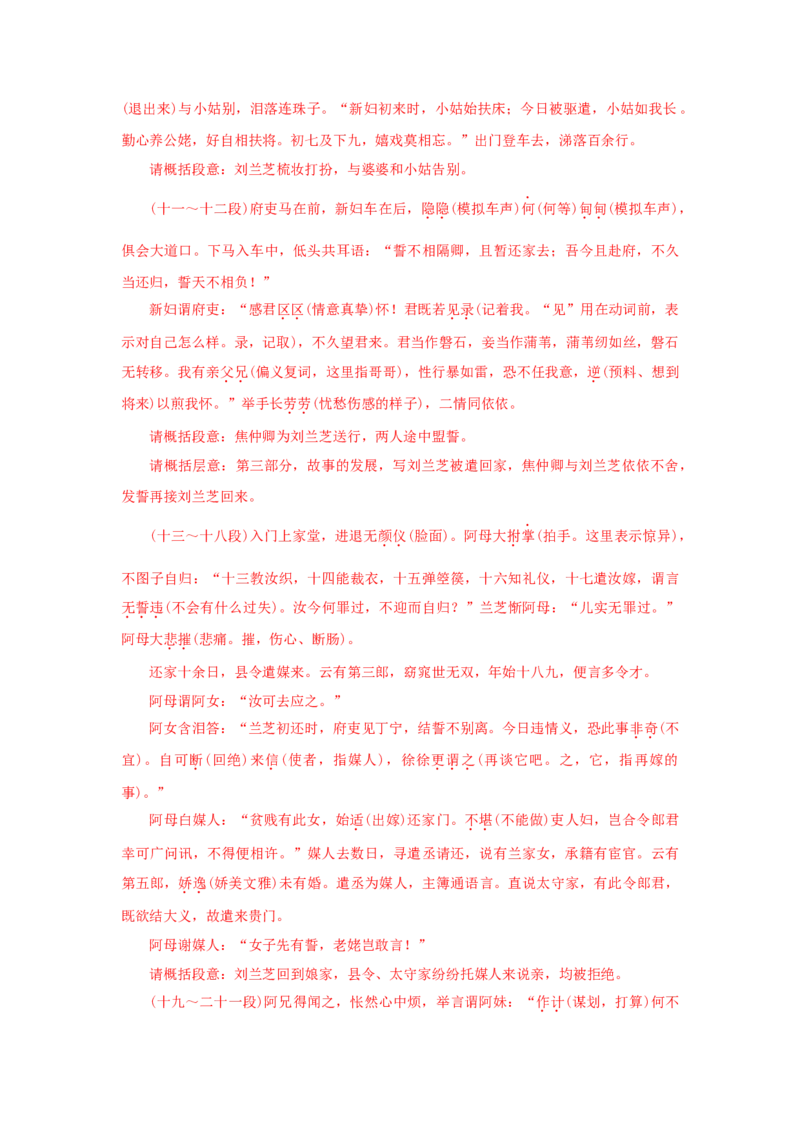 (退出来)与小姑别，泪落连珠子。“新妇初来时，小姑始扶床；今日被驱遣，小姑如我长。勤心养公姥，好自相扶将。初七及下九，嬉戏莫相忘。”出门登车去，涕落百余行。

请概括段意：刘兰芝梳妆打扮，与婆婆和小姑告别。

(十一～十二段)府吏马在前，新妇车在后，隐隐(模拟车声)何(何等)甸甸(模拟车声)，俱会大道口。下马入车中，低头共耳语：“誓不相隔卿，且暂还家去；吾今且赴府，不久当还归，誓天不相负！”

新妇谓府吏：“感君区区(情意真挚)怀！君既若见录(记着我。“见”用在动词前，表示对自己怎么样。录，记取)，不久望君来。君当作磐石，妾当作蒲苇，蒲苇纫如丝，磐石无转移。我有亲父兄(偏义复词，这里指哥哥)，性行暴如雷，恐不任我意，逆(预料、想到将来)以煎我怀。”举手长劳劳(忧愁伤感的样子)，二情同依依。

请概括段意：焦仲卿为刘兰芝送行，两人途中盟誓。

请概括层意：第三部分，故事的发展，写刘兰芝被遣回家，焦仲卿与刘兰芝依依不舍，发誓再接刘兰芝回来。

(十三～十八段)入门上家堂，进退无颜仪(脸面)。阿母大拊掌(拍手。这里表示惊异)，不图子自归：“十三教汝织，十四能裁衣，十五弹箜篌，十六知礼仪，十七遣汝嫁，谓言无誓违(不会有什么过失)。汝今何罪过，不迎而自归？”兰芝惭阿母：“儿实无罪过。”阿母大悲摧(悲痛。摧，伤心、断肠)。

还家十余日，县令遣媒来。云有第三郎，窈窕世无双，年始十八九，便言多令才。

阿母谓阿女：“汝可去应之。”

阿女含泪答：“兰芝初还时，府吏见丁宁，结誓不别离。今日违情义，恐此事非奇(不宜)。自可断(回绝)来信(使者，指媒人)，徐徐更谓之(再谈它吧。之，它，指再嫁的事)。”

阿母白媒人：“贫贱有此女，始适(出嫁)还家门。不堪(不能做)吏人妇，岂合令郎君幸可广问讯，不得便相许。”媒人去数日，寻遣丞请还，说有兰家女，承籍有宦官。云有第五郎，娇逸(娇美文雅)未有婚。遣丞为媒人，主簿通语言。直说太守家，有此令郎君，既欲结大义，故遣来贵门。

阿母谢媒人：“女子先有誓，老姥岂敢言！”

请概括段意：刘兰芝回到娘家，县令、太守家纷纷托媒人来说亲，均被拒绝。

(十九～二十一段)阿兄得闻之，怅然心中烦，举言谓阿妹：“作计(谋划，打算)何不